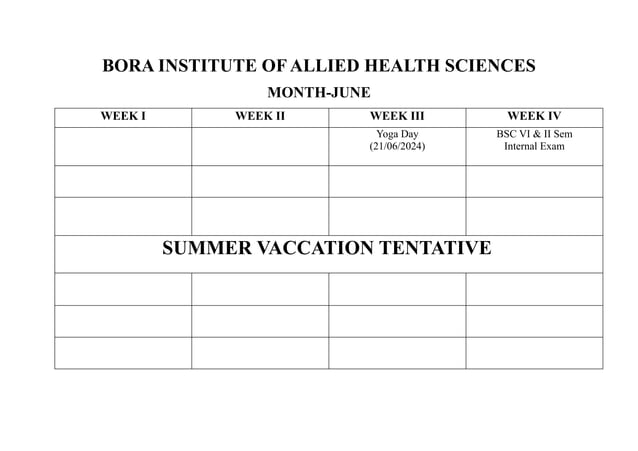 BORA INSTITUTE OF ALLIED HEALTH SCIENCES

MONTH-JUNE

| WEEK I | WEEK II | WEEK III | WEEK IV |
|---|---|---|---|
| | | Yoga Day (21/06/2024) | BSC VI & II Sem Internal Exam |
| | | | |
| | | | |
| SUMMER VACCATION TENTATIVE | | | |
| | | | |
| | | | |
| | | | |